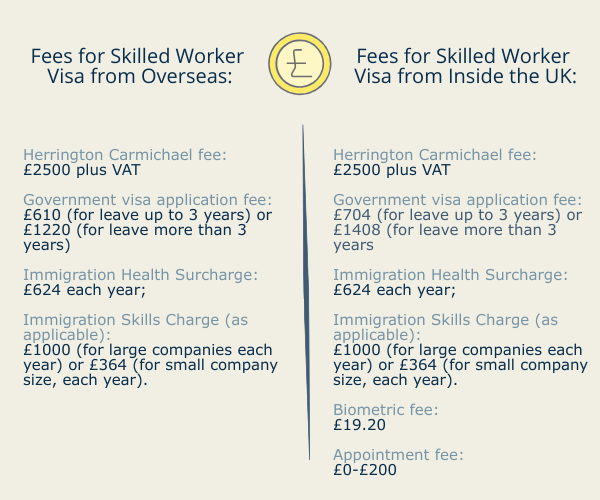 Fees for Skilled Worker Visa from Overseas:

Herrington Carmichael fee:
£2500 plus VAT

Government visa application fee:
£610 (for leave up to 3 years) or £1220 (for leave more than 3 years)

Immigration Health Surcharge:
£624 each year;

Immigration Skills Charge (as applicable):
£1000 (for large companies each year) or £364 (for small company size, each year).

£

Fees for Skilled Worker Visa from Inside the UK:

Herrington Carmichael fee:
£2500 plus VAT

Government visa application fee:
£704 (for leave up to 3 years) or £1408 (for leave more than 3 years

Immigration Health Surcharge:
£624 each year;

Immigration Skills Charge (as applicable):
£1000 (for large companies each year) or £364 (for small company size, each year).

Biometric fee:
£19.20

Appointment fee:
£0-£200